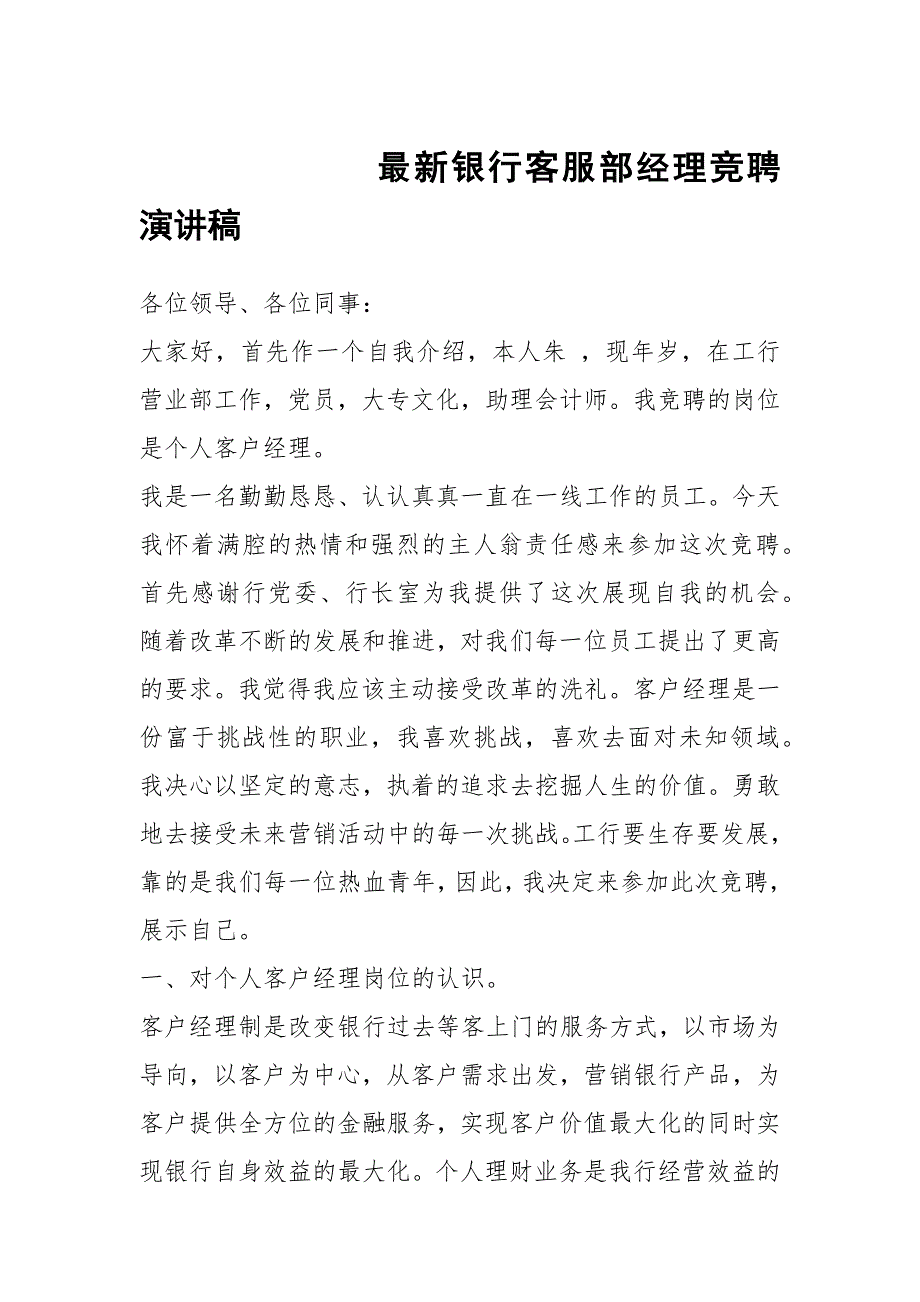 最新银行客服部经理竞聘演讲稿

各位领导、各位同事：

大家好，首先作一个自我介绍，本人朱 ，现年岁，在工行营业部工作，党员，大专文化，助理会计师。我竞聘的岗位是个人客户经理。

我是一名勤勤恳恳、认认真真一直在一线工作的员工。今天我怀着满腔的热情和强烈的主人翁责任感来参加这次竞聘。首先感谢行党委、行长室为我提供了这次展现自我的机会。随着改革不断的发展和推进，对我们每一位员工提出了更高的要求。我觉得我应该主动接受改革的洗礼。客户经理是一份富于挑战性的职业，我喜欢挑战，喜欢去面对未知领域。我决心以坚定的意志，执着的追求去挖掘人生的价值。勇敢地去接受未来营销活动中的每一次挑战。工行要生存要发展，靠的是我们每一位热血青年，因此，我决定来参加此次竞聘，展示自己。

一、对个人客户经理岗位的认识。

客户经理制是改变银行过去等客上门的服务方式，以市场为导向，以客户为中心，从客户需求出发，营销银行产品，为客户提供全方位的金融服务，实现客户价值最大化的同时实现银行自身效益的最大化。个人理财业务是我行经营效益的